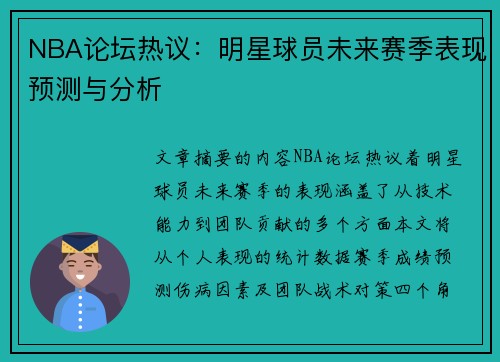 NBA论坛热议：明星球员未来赛季表现预测与分析

文章摘要的内容NBA论坛热议着明星球员未来赛季的表现涵盖了从技术能力到团队贡献的多个方面本文将从个人表现的统计数据赛季成绩预测伤病因素及团队战术对策四个角